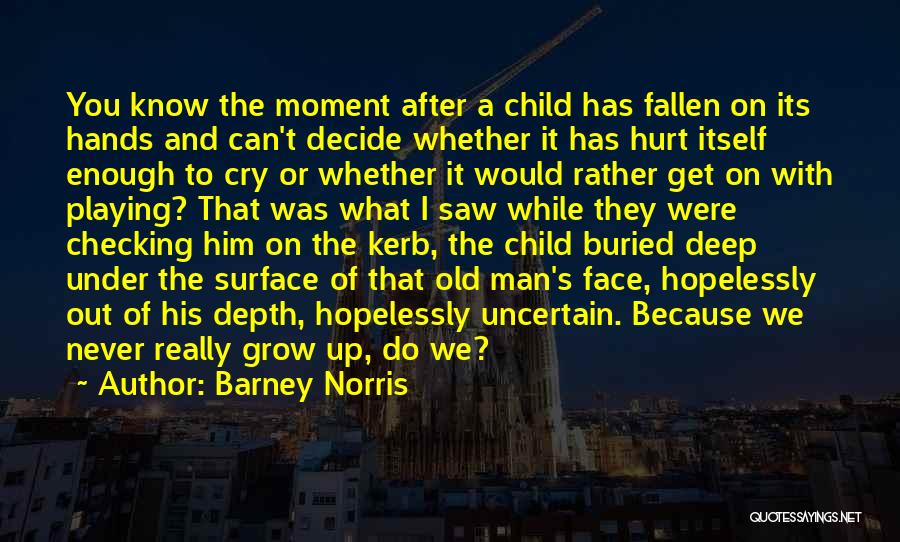 You know the moment after a child has fallen on its hands and can't decide whether it has hurt itself enough to cry or whether it would rather get on with playing? That was what I saw while they were checking him on the kerb, the child buried deep under the surface of that old man's face, hopelessly out of his depth, hopelessly uncertain. Because we never really grow up, do we?

~ Author: Barney Norris

QUOTESSAYINGS.NET